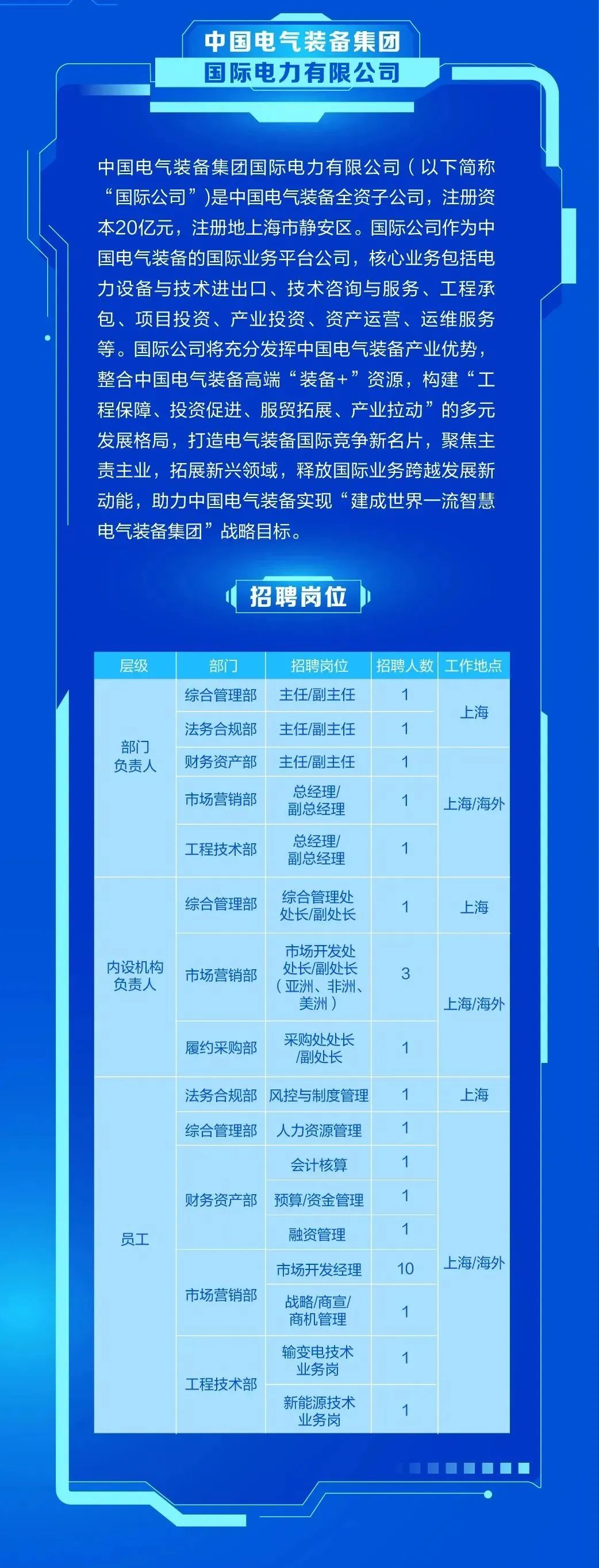 中国电气装备集团
国际电力有限公司

中国电气装备集团国际电力有限公司（以下简称“国际公司”)是中国电气装备全资子公司，注册资本20亿元，注册地上海市静安区。国际公司作为中国电气装备的国际业务平台公司，核心业务包括电力设备与技术进出口、技术咨询与服务、工程承包、项目投资、产业投资、资产运营、运维服务等。国际公司将充分发挥中国电气装备产业优势，整合中国电气装备高端“装备+”资源，构建“工程保障、投资促进、服贸拓展、产业拉动”的多元发展格局，打造电气装备国际竞争新名片，聚焦主责主业，拓展新兴领域，释放国际业务跨越发展新动能，助力中国电气装备实现“建成世界一流智慧电气装备集团”战略目标。

招聘岗位

| 层级 | 部门 | 招聘岗位 | 招聘人数 | 工作地点 |
|---|---|---|---|---|
| 部门负责人 | 综合管理部 | 主任/副主任 | 1 | 上海 |
|  | 法务合规部 | 主任/副主任 | 1 |  |
|  | 财务资产部 | 主任/副主任 | 1 | 上海/海外 |
|  | 市场营销部 | 总经理/副总经理 | 1 |  |
|  | 工程技术部 | 总经理/副总经理 | 1 |  |
| 内设机构负责人 | 综合管理部 | 综合管理处处长/副处长 | 1 | 上海 |
|  | 市场营销部 | 市场开发处处长/副处长（亚洲、非洲、美洲） | 3 | 上海/海外 |
|  | 履约采购部 | 采购处处长/副处长 | 1 |  |
| 员工 | 法务合规部 | 风控与制度管理 | 1 | 上海 |
|  | 综合管理部 | 人力资源管理 | 1 | 上海/海外 |
|  | 财务资产部 | 会计核算 | 1 |  |
|  |  | 预算/资金管理 | 1 |  |
|  |  | 融资管理 | 1 |  |
|  | 市场营销部 | 市场开发经理 | 10 |  |
|  |  | 战略/商宣/商机管理 | 1 |  |
|  | 工程技术部 | 输变电技术业务岗 | 1 |  |
|  |  | 新能源技术业务岗 | 1 |  |